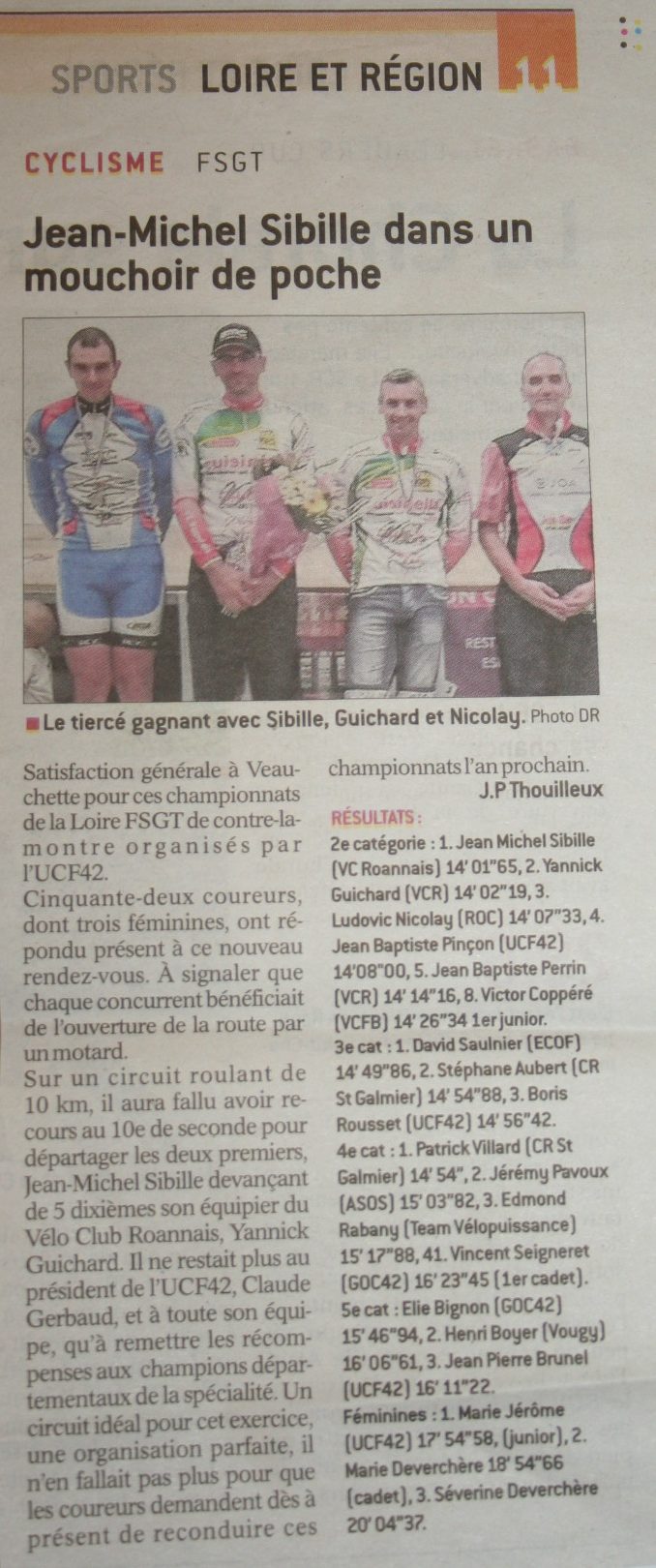 SPORTS LOIRE ET RÉGION 11

CYCLISME FSGT

Jean-Michel Sibille dans un mouchoir de poche

Le tiercé gagnant avec Sibille, Guichard et Nicolay. Photo DR

Satisfaction générale à Veauchette pour ces championnats de la Loire FSGT de contre-la-montre organisés par l'UCF42.

Cinquante-deux coureurs, dont trois féminines, ont répondu présent à ce nouveau rendez-vous. À signaler que chaque concurrent bénéficiait de l'ouverture de la route par un motard.

Sur un circuit roulant de 10 km, il aura fallu avoir recours au 10e de seconde pour départager les deux premiers, Jean-Michel Sibille devançant de 5 dixièmes son équipier du Vélo Club Roannais, Yannick Guichard. Il ne restait plus au président de l'UCF42, Claude Gerbaud, et à toute son équipe, qu'à remettre les récompenses aux champions départementaux de la spécialité. Un circuit idéal pour cet exercice, une organisation parfaite, il n'en fallait pas plus pour que les coureurs demandent dès à présent de reconduire ces championnats l'an prochain.

J.P Thouilleux

RÉSULTATS :

2e catégorie : 1. Jean Michel Sibille (VC Roannais) 14' 01"65, 2. Yannick Guichard (VCR) 14' 02"19, 3. Ludovic Nicolay (ROC) 14' 07"33, 4. Jean Baptiste Pinçon (UCF42) 14'08"00, 5. Jean Baptiste Perrin (VCR) 14' 14"16, 8. Victor Coppéré (VCFB) 14' 26"34 1er junior.

3e cat : 1. David Saulnier (ECOF) 14' 49"86, 2. Stéphane Aubert (CR St Galmier) 14' 54"88, 3. Boris Rousset (UCF42) 14' 56"42.

4e cat : 1. Patrick Villard (CR St Galmier) 14' 54", 2. Jérémy Pavoux (ASOS) 15' 03"82, 3. Edmond Rabany (Team Vélopuissance) 15' 17"88, 41. Vincent Seigneret (GOC42) 16' 23"45 (1er cadet).

5e cat : Elie Bignon (GOC42) 15' 46"94, 2. Henri Boyer (Vougy) 16' 06"61, 3. Jean Pierre Brunel (UCF42) 16' 11"22.

Féminines : 1. Marie Jérôme (UCF42) 17' 54"58, (junior), 2. Marie Deverchère 18' 54"66 (cadet), 3. Séverine Deverchère 20' 04"37.